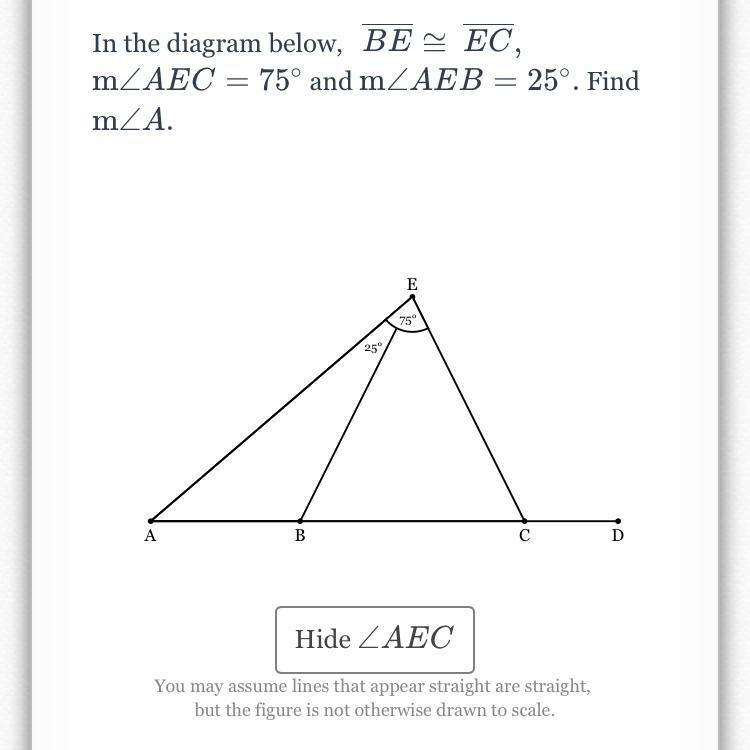 In the diagram below, $\overline{BE} \cong \overline{EC}$, $m\angle AEC = 75^\circ$ and $m\angle AEB = 25^\circ$. Find $m\angle A$.

E

$75^\circ$

$25^\circ$

A

B

C

D

Hide $\angle AEC$

You may assume lines that appear straight are straight, but the figure is not otherwise drawn to scale.